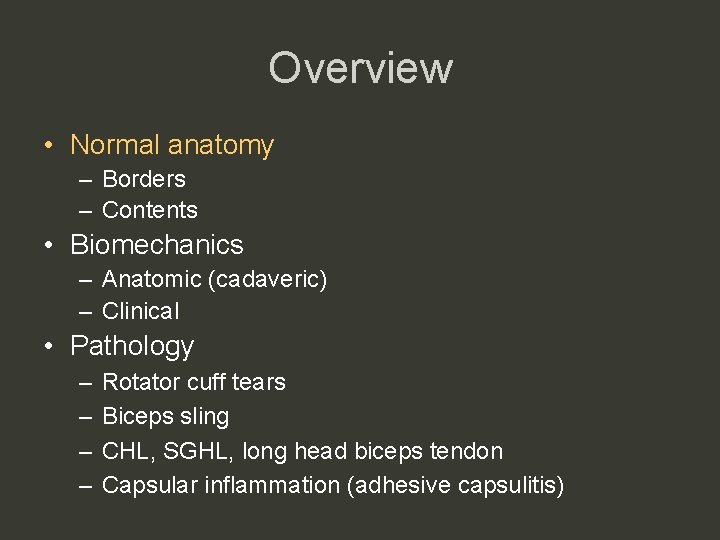 Overview

• Normal anatomy
– Borders
– Contents
• Biomechanics
– Anatomic (cadaveric)
– Clinical
• Pathology
– Rotator cuff tears
– Biceps sling
– CHL, SGHL, long head biceps tendon
– Capsular inflammation (adhesive capsulitis)